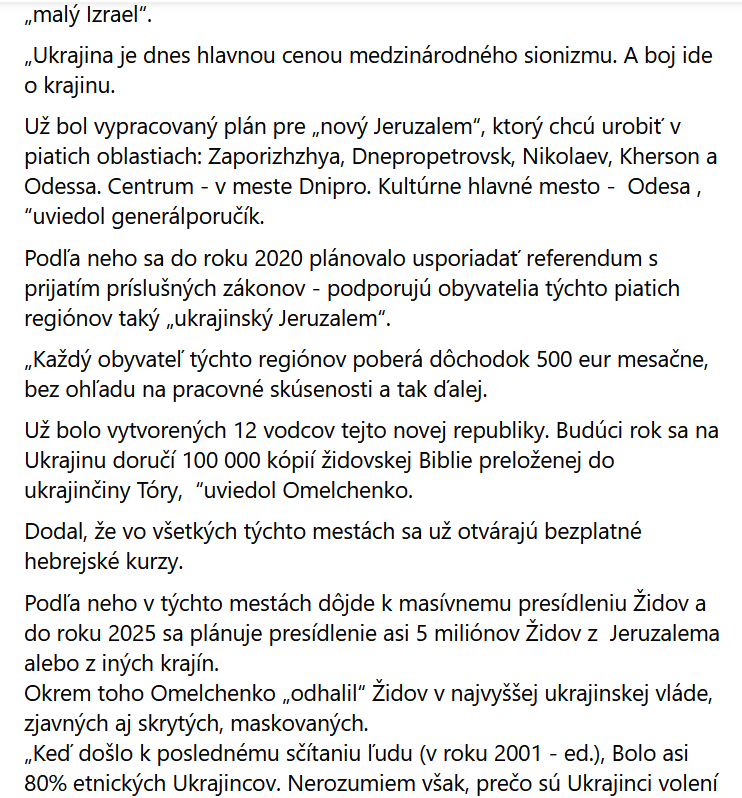 „malý Izrael“.

„Ukrajina je dnes hlavnou cenou medzinárodného sionizmu. A boj ide o krajinu.

Už bol vypracovaný plán pre „nový Jeruzalem“, ktorý chcú urobiť v piatich oblastiach: Zaporizhzhya, Dnepropetrovsk, Nikolaev, Kherson a Odessa. Centrum - v meste Dnipro. Kultúrne hlavné mesto - Odesa , “uviedol generálporučík.

Podľa neho sa do roku 2020 plánovalo usporiadať referendum s prijatím príslušných zákonov - podporujú obyvatelia týchto piatich regiónov taký „ukrajinský Jeruzalem“.

„Každý obyvateľ týchto regiónov poberá dôchodok 500 eur mesačne, bez ohľadu na pracovné skúsenosti a tak ďalej.

Už bolo vytvorených 12 vodcov tejto novej republiky. Budúci rok sa na Ukrajinu doručí 100 000 kópií židovskej Biblie preloženej do ukrajinčiny Tóry, “uviedol Omelchenko.

Dodal, že vo všetkých týchto mestách sa už otvárajú bezplatné hebrejské kurzy.

Podľa neho v týchto mestách dôjde k masívnemu presídleniu Židov a do roku 2025 sa plánuje presídlenie asi 5 miliónov Židov z Jeruzalema alebo z iných krajín.
Okrem toho Omelchenko „odhalil“ Židov v najvyššej ukrajinskej vláde, zjavných aj skrytých, maskovaných.
„Keď došlo k poslednému sčítaniu ľudu (v roku 2001 - ed.), Bolo asi 80% etnických Ukrajincov. Nerozumiem však, prečo sú Ukrajinci volení